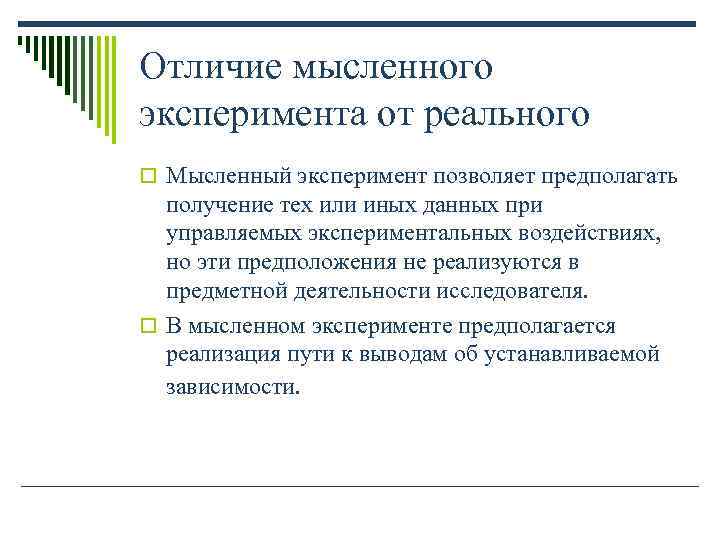 Отличие мысленного эксперимента от реального

Мысленный эксперимент позволяет предполагать получение тех или иных данных при управляемых экспериментальных воздействиях, но эти предположения не реализуются в предметной деятельности исследователя.

В мысленном эксперименте предполагается реализация пути к выводам об устанавливаемой зависимости.